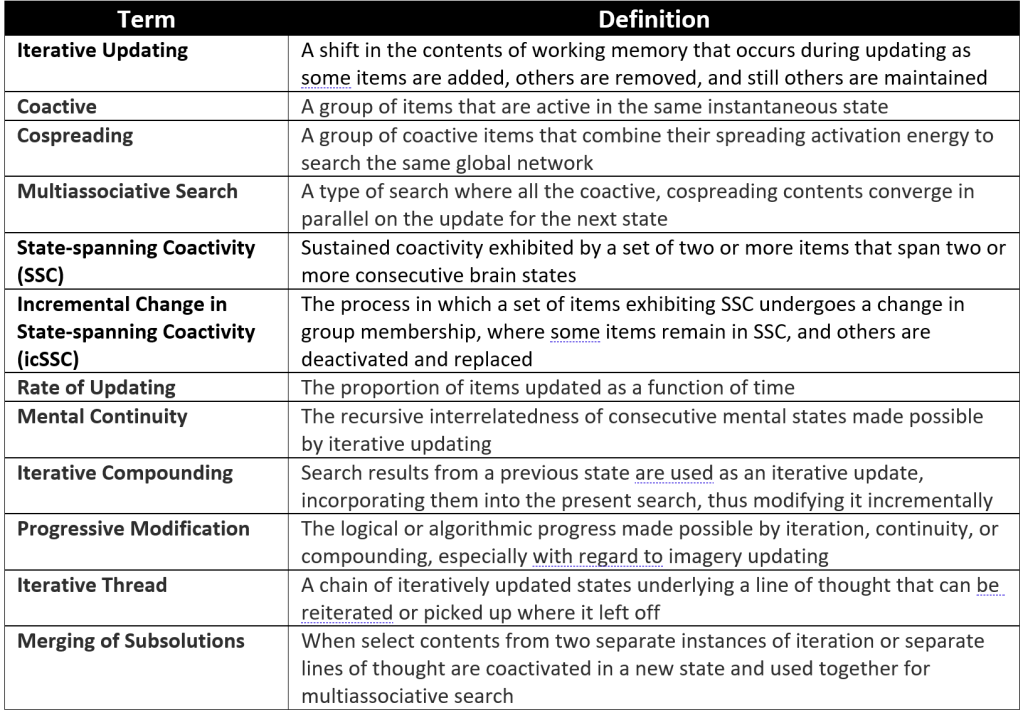 | Term | Definition |
|---|---|
| Iterative Updating | A shift in the contents of working memory that occurs during updating as some items are added, others are removed, and still others are maintained |
| Coactive | A group of items that are active in the same instantaneous state |
| Cospreading | A group of coactive items that combine their spreading activation energy to search the same global network |
| Multiassociative Search | A type of search where all the coactive, cospreading contents converge in parallel on the update for the next state |
| State-spanning Coactivity (SSC) | Sustained coactivity exhibited by a set of two or more items that span two or more consecutive brain states |
| Incremental Change in State-spanning Coactivity (icSSC) | The process in which a set of items exhibiting SSC undergoes a change in group membership, where some items remain in SSC, and others are deactivated and replaced |
| Rate of Updating | The proportion of items updated as a function of time |
| Mental Continuity | The recursive interrelatedness of consecutive mental states made possible by iterative updating |
| Iterative Compounding | Search results from a previous state are used as an iterative update, incorporating them into the present search, thus modifying it incrementally |
| Progressive Modification | The logical or algorithmic progress made possible by iteration, continuity, or compounding, especially with regard to imagery updating |
| Iterative Thread | A chain of iteratively updated states underlying a line of thought that can be reiterated or picked up where it left off |
| Merging of Subsolutions | When select contents from two separate instances of iteration or separate lines of thought are coactivated in a new state and used together for multiassociative search |